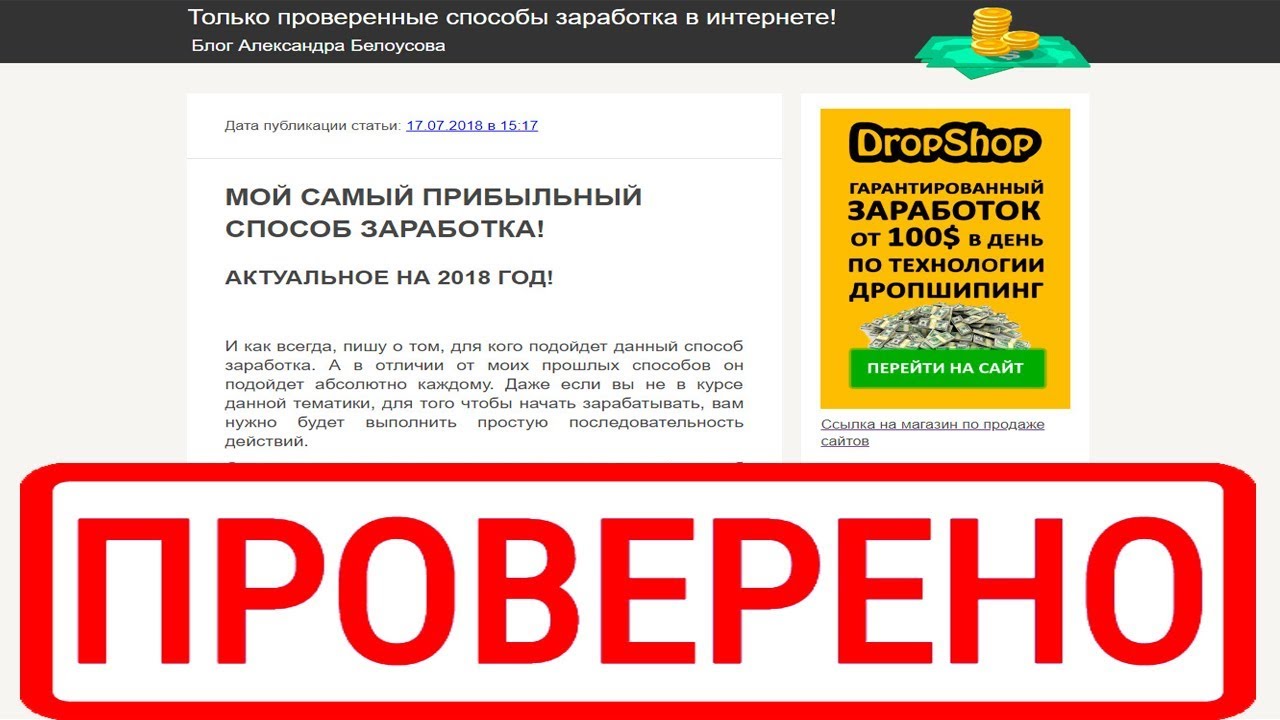 Только проверенные способы заработка в интернете!
Блог Александра Белоусова

Дата публикации статьи: 17.07.2018 в 15:17

МОЙ САМЫЙ ПРИБЫЛЬНЫЙ СПОСОБ ЗАРАБОТКА!

АКТУАЛЬНОЕ НА 2018 ГОД!

И как всегда, пишу о том, для кого подойдет данный способ заработка. А в отличии от моих прошлых способов он подойдет абсолютно каждому. Даже если вы не в курсе данной тематики, для того чтобы начать зарабатывать, вам нужно будет выполнить простую последовательность действий.

DropShop
ГАРАНТИРОВАННЫЙ ЗАРАБОТОК ОТ 100$ В ДЕНЬ ПО ТЕХНОЛОГИИ ДРОПШИПИНГ
ПЕРЕЙТИ НА САЙТ

Ссылка на магазин по продаже сайтов

ПРОВЕРЕНО